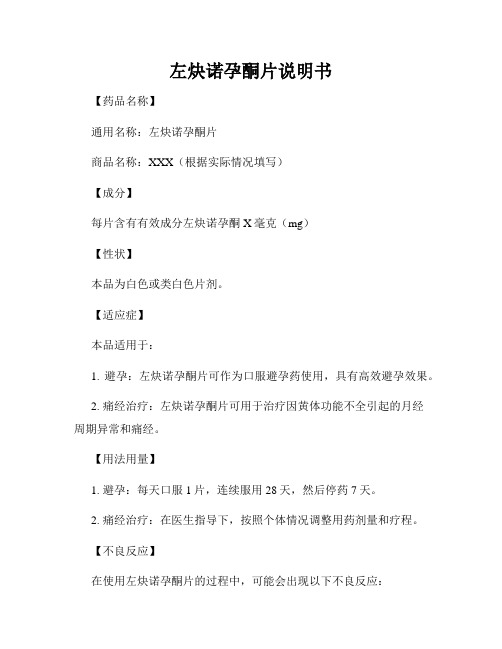 左炔诺孕酮片说明书

【药品名称】

通用名称：左炔诺孕酮片

商品名称：XXX（根据实际情况填写）

【成分】

每片含有有效成分左炔诺孕酮 X 毫克（mg）

【性状】

本品为白色或类白色片剂。

【适应症】

本品适用于：

1. 避孕：左炔诺孕酮片可作为口服避孕药使用，具有高效避孕效果。

2. 痛经治疗：左炔诺孕酮片可用于治疗因黄体功能不全引起的月经周期异常和痛经。

【用法用量】

1. 避孕：每天口服 1 片，连续服用 28 天，然后停药 7 天。

2. 痛经治疗：在医生指导下，按照个体情况调整用药剂量和疗程。

【不良反应】

在使用左炔诺孕酮片的过程中，可能会出现以下不良反应：